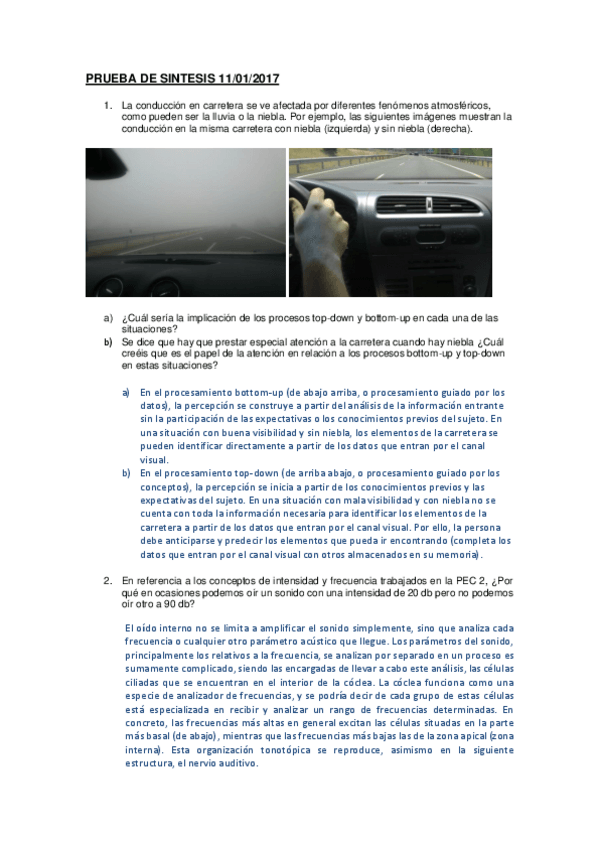 PRUEBA DE SINTESIS 11/01/2017

1. La conducción en carretera se ve afectada por diferentes fenómenos atmosféricos, como pueden ser la lluvia o la niebla. Por ejemplo, las siguientes imágenes muestran la conducción en la misma carretera con niebla (izquierda) y sin niebla (derecha).

a) ¿Cuál sería la implicación de los procesos top-down y bottom-up en cada una de las situaciones?
b) Se dice que hay que prestar especial atención a la carretera cuando hay niebla ¿Cuál creéis que es el papel de la atención en relación a los procesos bottom-up y top-down en estas situaciones?

a) En el procesamiento bottom-up (de abajo arriba, o procesamiento guiado por los datos), la percepción se construye a partir del análisis de la información entrante sin la participación de las expectativas o los conocimientos previos del sujeto. En una situación con buena visibilidad y sin niebla, los elementos de la carretera se pueden identificar directamente a partir de los datos que entran por el canal visual.
b) En el procesamiento top-down (de arriba abajo, o procesamiento guiado por los conceptos), la percepción se inicia a partir de los conocimientos previos y las expectativas del sujeto. En una situación con mala visibilidad y con niebla no se cuenta con toda la información necesaria para identificar los elementos de la carretera a partir de los datos que entran por el canal visual. Por ello, la persona debe anticiparse y predecir los elementos que pueda ir encontrando (completa los datos que entran por el canal visual con otros almacenados en su memoria).

2. En referencia a los conceptos de intensidad y frecuencia trabajados en la PEC 2, ¿Por qué en ocasiones podemos oír un sonido con una intensidad de 20 db pero no podemos oír otro a 90 db?

El oído interno no se limita a amplificar el sonido simplemente, sino que analiza cada frecuencia o cualquier otro parámetro acústico que llegue. Los parámetros del sonido, principalmente los relativos a la frecuencia, se analizan por separado en un proceso es sumamente complicado, siendo las encargadas de llevar a cabo este análisis, las células ciliadas que se encuentran en el interior de la cóclea. La cóclea funciona como una especie de analizador de frecuencias, y se podría decir de cada grupo de estas células está especializada en recibir y analizar un rango de frecuencias determinadas. En concreto, las frecuencias más altas en general excitan las células situadas en la parte más basal (de abajo), mientras que las frecuencias más bajas las de la zona apical (zona interna). Esta organización tonotópica se reproduce, asimismo en la siguiente estructura, el nervio auditivo.